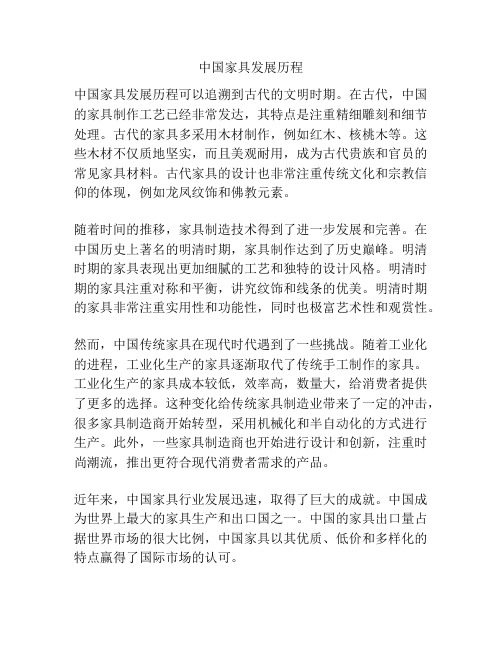 中国家具发展历程

中国家具发展历程可以追溯到古代的文明时期。在古代，中国的家具制作工艺已经非常发达，其特点是注重精细雕刻和细节处理。古代的家具多采用木材制作，例如红木、核桃木等。这些木材不仅质地坚实，而且美观耐用，成为古代贵族和官员的常见家具材料。古代家具的设计也非常注重传统文化和宗教信仰的体现，例如龙凤纹饰和佛教元素。

随着时间的推移，家具制造技术得到了进一步发展和完善。在中国历史上著名的明清时期，家具制作达到了历史巅峰。明清时期的家具表现出更加细腻的工艺和独特的设计风格。明清时期的家具注重对称和平衡，讲究纹饰和线条的优美。明清时期的家具非常注重实用性和功能性，同时也极富艺术性和观赏性。

然而，中国传统家具在现代时代遇到了一些挑战。随着工业化的进程，工业化生产的家具逐渐取代了传统手工制作的家具。工业化生产的家具成本较低，效率高，数量大，给消费者提供了更多的选择。这种变化给传统家具制造业带来了一定的冲击，很多家具制造商开始转型，采用机械化和半自动化的方式进行生产。此外，一些家具制造商也开始进行设计和创新，注重时尚潮流，推出更符合现代消费者需求的产品。

近年来，中国家具行业发展迅速，取得了巨大的成就。中国成为世界上最大的家具生产和出口国之一。中国的家具出口量占据世界市场的很大比例，中国家具以其优质、低价和多样化的特点赢得了国际市场的认可。